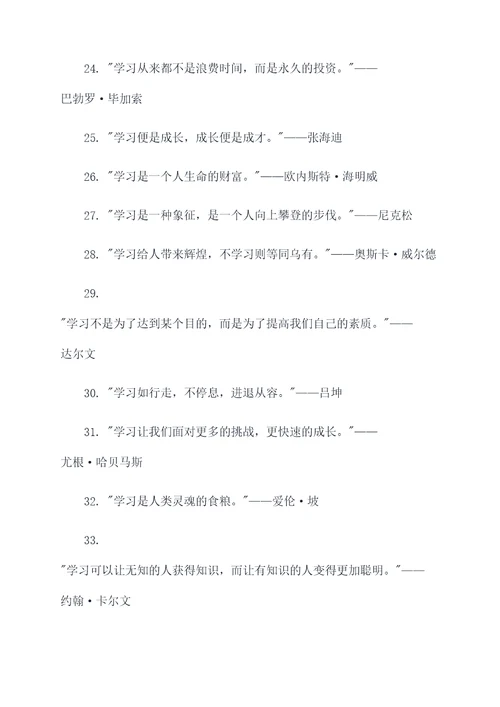 24. "学习从来都不是浪费时间，而是永久的投资。"——巴勃罗·毕加索

25. "学习便是成长，成长便是成才。"——张海迪

26. "学习是一个人生命的财富。"——欧内斯特·海明威

27. "学习是一种象征，是一个人向上攀登的步伐。"——尼克松

28. "学习给人带来辉煌，不学习则等同乌有。"——奥斯卡·威尔德

29.

"学习不是为了达到某个目的，而是为了提高我们自己的素质。"——达尔文

30. "学习如行走，不停息，进退从容。"——吕坤

31. "学习让我们面对更多的挑战，更快速的成长。"——尤根·哈贝马斯

32. "学习是人类灵魂的食粮。"——爱伦·坡

33.

"学习可以让无知的人获得知识，而让有知识的人变得更加聪明。"——约翰·卡尔文